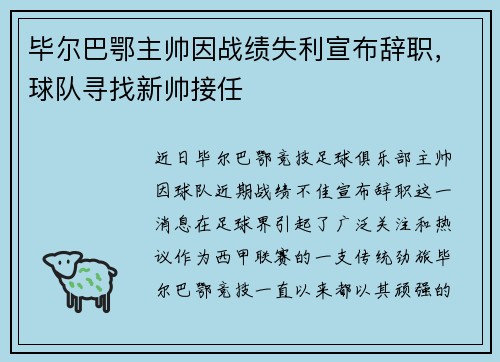 毕尔巴鄂主帅因战绩失利宣布辞职，球队寻找新帅接任

近日毕尔巴鄂竞技足球俱乐部主帅因球队近期战绩不佳宣布辞职这一消息在足球界引起了广泛关注和热议作为西甲联赛的一支传统劲旅毕尔巴鄂竞技一直以来都以其顽强的